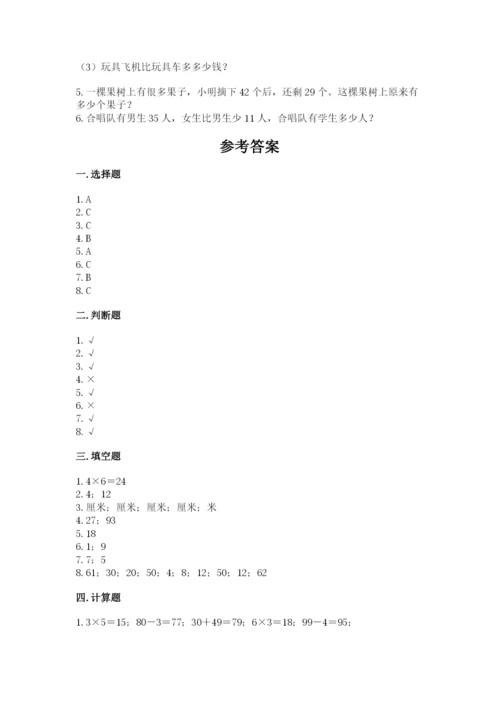 （3）玩具飞机比玩具车多多少钱？

5. 一棵果树上有很多果子，小明摘下 42 个后，还剩 29 个。这棵果树上原来有多少个果子？
6. 合唱队有男生 35 人，女生比男生少 11 人，合唱队有学生多少人？

参考答案

一. 选择题

1. A
2. C
3. C
4. B
5. A
6. C
7. B
8. C

二. 判断题

1. √
2. √
3. √
4. ×
5. √
6. ×
7. √
8. √

三. 填空题

1. $4×6=24$
2. 4；12
3. 厘米；厘米；厘米；厘米；米
4. 27；93
5. 18
6. 1；9
7. 7；5
8. 61；30；20；50；4；8；12；50；12；62

四. 计算题

1. $3×5=15$；$80-3=77$；$30+49=79$；$6×3=18$；$99-4=95$；